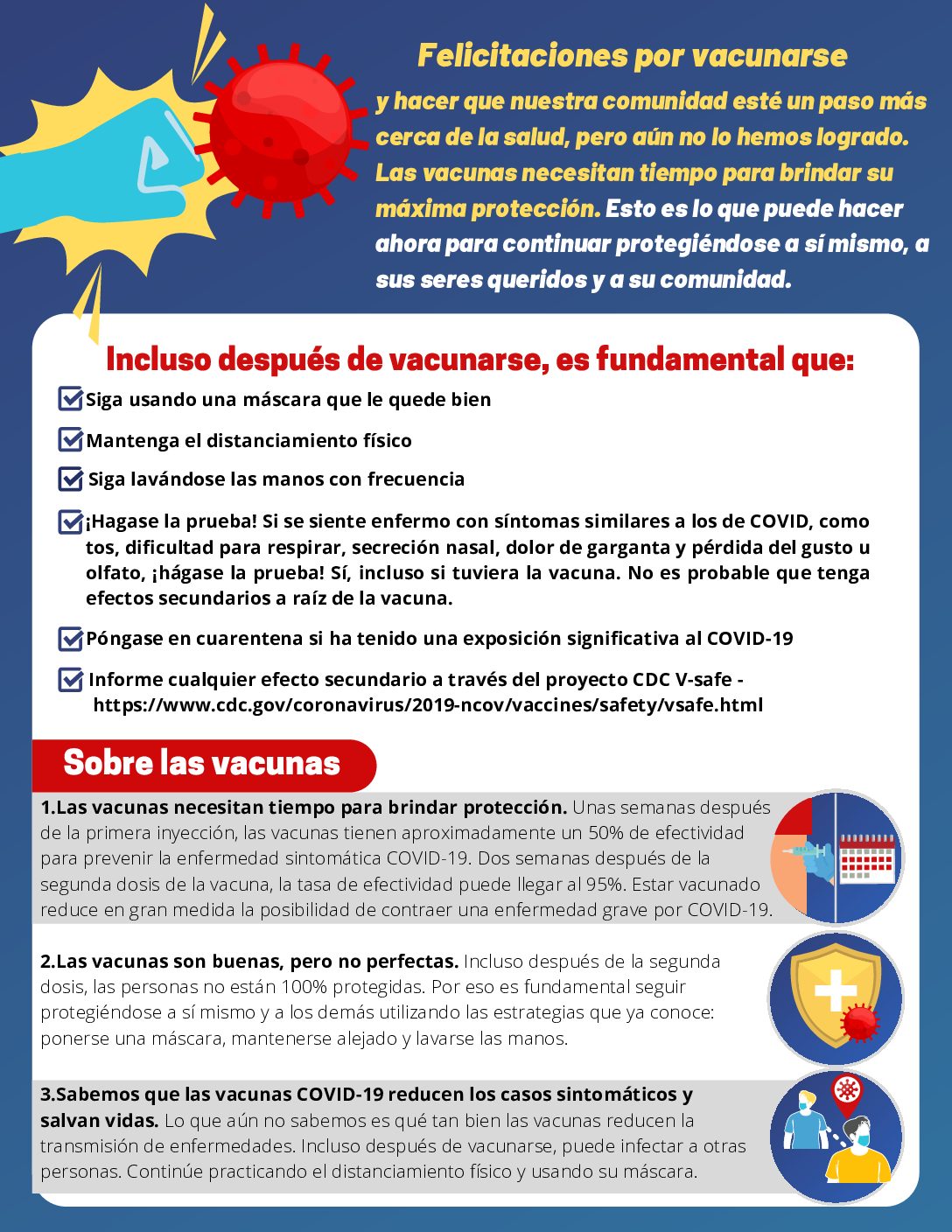 Felicitaciones por vacunarse

y hacer que nuestra comunidad esté un paso más cerca de la salud, pero aún no lo hemos logrado. Las vacunas necesitan tiempo para brindar su máxima protección. Esto es lo que puede hacer ahora para continuar protegiéndose a sí mismo, a sus seres queridos y a su comunidad.

Incluso después de vacunarse, es fundamental que:

Siga usando una máscara que le quede bien

Mantenga el distanciamiento físico

Siga lavándose las manos con frecuencia

¡Hagase la prueba! Si se siente enfermo con síntomas similares a los de COVID, como tos, dificultad para respirar, secreción nasal, dolor de garganta y pérdida del gusto u olfato, ¡hágase la prueba! Sí, incluso si tuviera la vacuna. No es probable que tenga efectos secundarios a raíz de la vacuna.

Póngase en cuarentena si ha tenido una exposición significativa al COVID-19

Informe cualquier efecto secundario a través del proyecto CDC V-safe - https://www.cdc.gov/coronavirus/2019-ncov/vaccines/safety/vsafe.html

Sobre las vacunas

1.Las vacunas necesitan tiempo para brindar protección. Unas semanas después de la primera inyección, las vacunas tienen aproximadamente un 50% de efectividad para prevenir la enfermedad sintomática COVID-19. Dos semanas después de la segunda dosis de la vacuna, la tasa de efectividad puede llegar al 95%. Estar vacunado reduce en gran medida la posibilidad de contraer una enfermedad grave por COVID-19.

2.Las vacunas son buenas, pero no perfectas. Incluso después de la segunda dosis, las personas no están 100% protegidas. Por eso es fundamental seguir protegiéndose a sí mismo y a los demás utilizando las estrategias que ya conoce: ponerse una máscara, mantenerse alejado y lavarse las manos.

3.Sabemos que las vacunas COVID-19 reducen los casos sintomáticos y salvan vidas. Lo que aún no sabemos es qué tan bien las vacunas reducen la transmisión de enfermedades. Incluso después de vacunarse, puede infectar a otras personas. Continúe practicando el distanciamiento físico y usando su máscara.